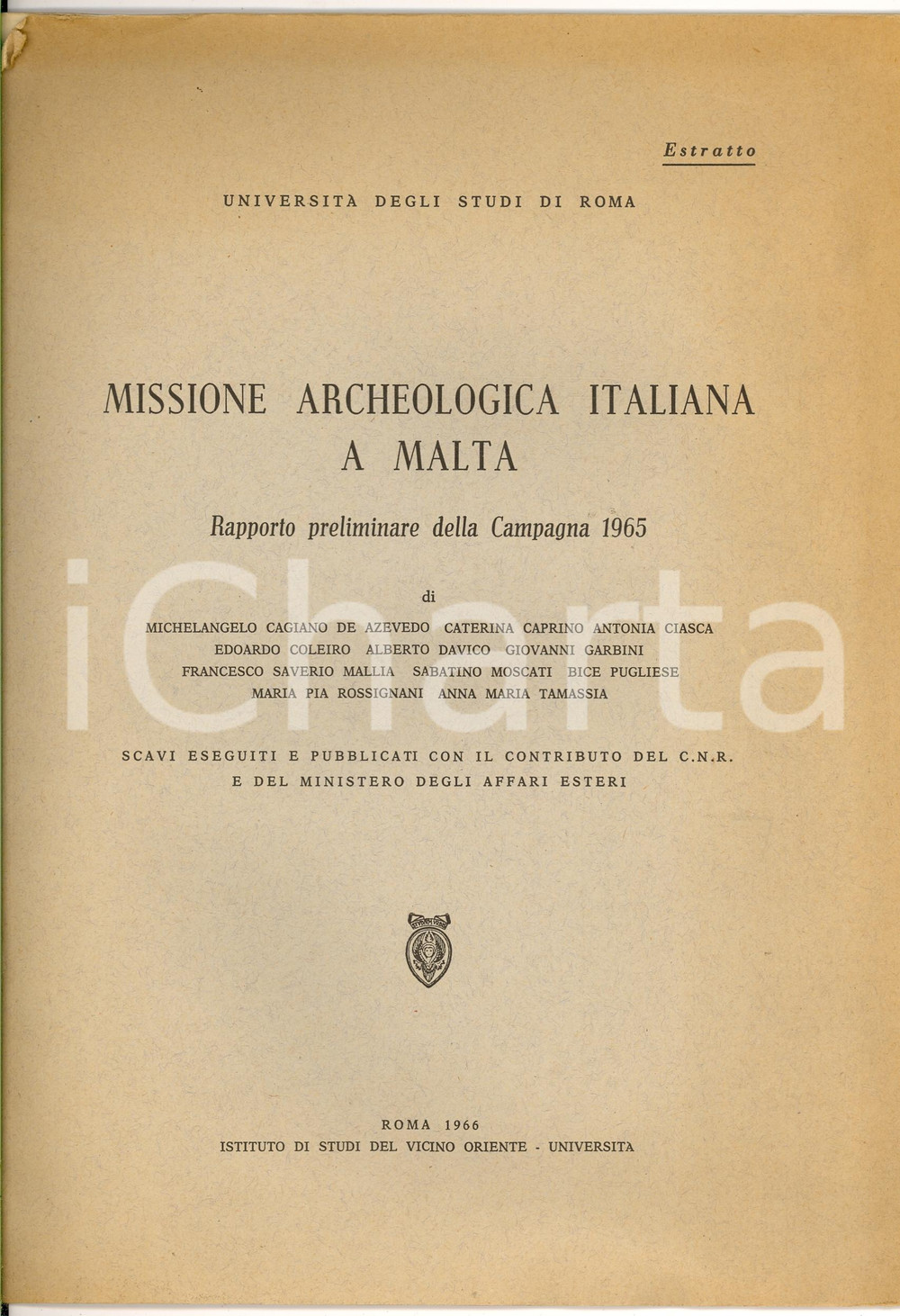 Estratto

UNIVERSITÀ DEGLI STUDI DI ROMA

MISSIONE ARCHEOLOGICA ITALIANA A MALTA

Rapporto preliminare della Campagna 1965

di

MICHELANGELO CAGIANO DE AZEVEDO CATERINA CAPRINO ANTONIA CIASCA EDOARDO COLEIRO ALBERTO DAVICO GIOVANNI GARBINI FRANCESCO SAVERIO MALLIA SABATINO MOSCATI BICE PUGLIESE MARIA PIA ROSSIGNANI ANNA MARIA TAMASSIA

SCAVI ESEGUITI E PUBBLICATI CON IL CONTRIBUTO DEL C.N.R. E DEL MINISTERO DEGLI AFFARI ESTERI

iCharta

ROMA 1966
ISTITUTO DI STUDI DEL VICINO ORIENTE - UNIVERSITÀ